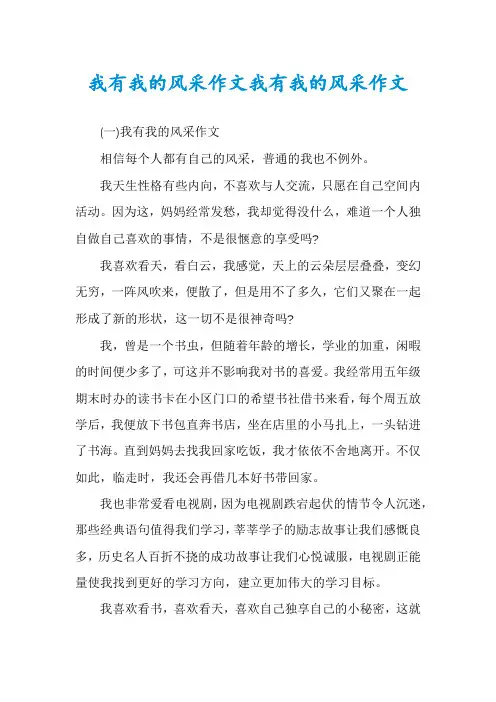 我有我的风采作文我有我的风采作文

(一)我有我的风采作文

相信每个人都有自己的风采，普通的我也不例外。

我天生性格有些内向，不喜欢与人交流，只愿在自己空间内活动。因为这，妈妈经常发愁，我却觉得没什么，难道一个人独自做自己喜欢的事情，不是很惬意的享受吗?

我喜欢看天，看白云，我感觉，天上的云朵层层叠叠，变幻无穷，一阵风吹来，便散了，但是用不了多久，它们又聚在一起形成了新的形状，这一切不是很神奇吗?

我，曾是一个书虫，但随着年龄的增长，学业的加重，闲暇的时间便少多了，可这并不影响我对书的喜爱。我经常用五年级期末时办的读书卡在小区门口的希望书社借书来看，每个周五放学后，我便放下书包直奔书店，坐在店里的小马扎上，一头钻进了书海。直到妈妈去找我回家吃饭，我才依依不舍地离开。不仅如此，临走时，我还会再借几本好书带回家。

我也非常爱看电视剧，因为电视剧跌宕起伏的情节令人沉迷，那些经典语句值得我们学习，莘莘学子的励志故事让我们感慨良多，历史名人百折不挠的成功故事让我们心悦诚服，电视剧正能量使我找到更好的学习方向，建立更加伟大的学习目标。

我喜欢看书，喜欢看天，喜欢自己独享自己的小秘密，这就